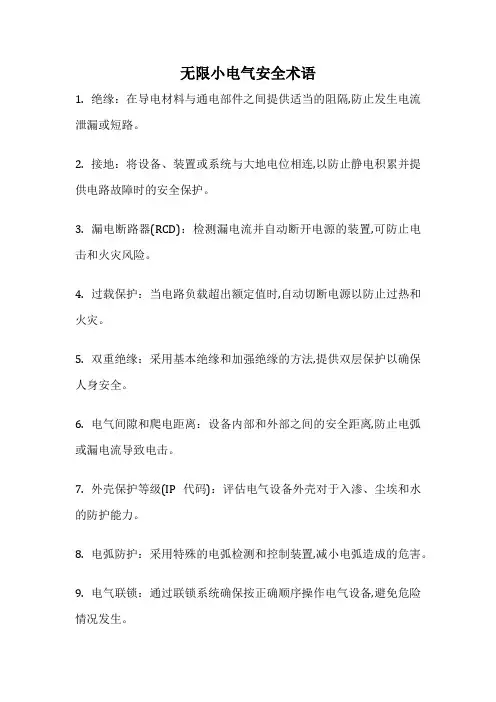 无限小电气安全术语

1. 绝缘：在导电材料与通电部件之间提供适当的阻隔,防止发生电流泄漏或短路。

2. 接地：将设备、装置或系统与大地电位相连,以防止静电积累并提供电路故障时的安全保护。

3. 漏电断路器(RCD)：检测漏电流并自动断开电源的装置,可防止电击和火灾风险。

4. 过载保护：当电路负载超出额定值时,自动切断电源以防止过热和火灾。

5. 双重绝缘：采用基本绝缘和加强绝缘的方法,提供双层保护以确保人身安全。

6. 电气间隙和爬电距离：设备内部和外部之间的安全距离,防止电弧或漏电流导致电击。

7. 外壳保护等级(IP 代码)：评估电气设备外壳对于入渗、尘埃和水的防护能力。

8. 电弧防护：采用特殊的电弧检测和控制装置,减小电弧造成的危害。

9. 电气联锁：通过联锁系统确保按正确顺序操作电气设备,避免危险情况发生。